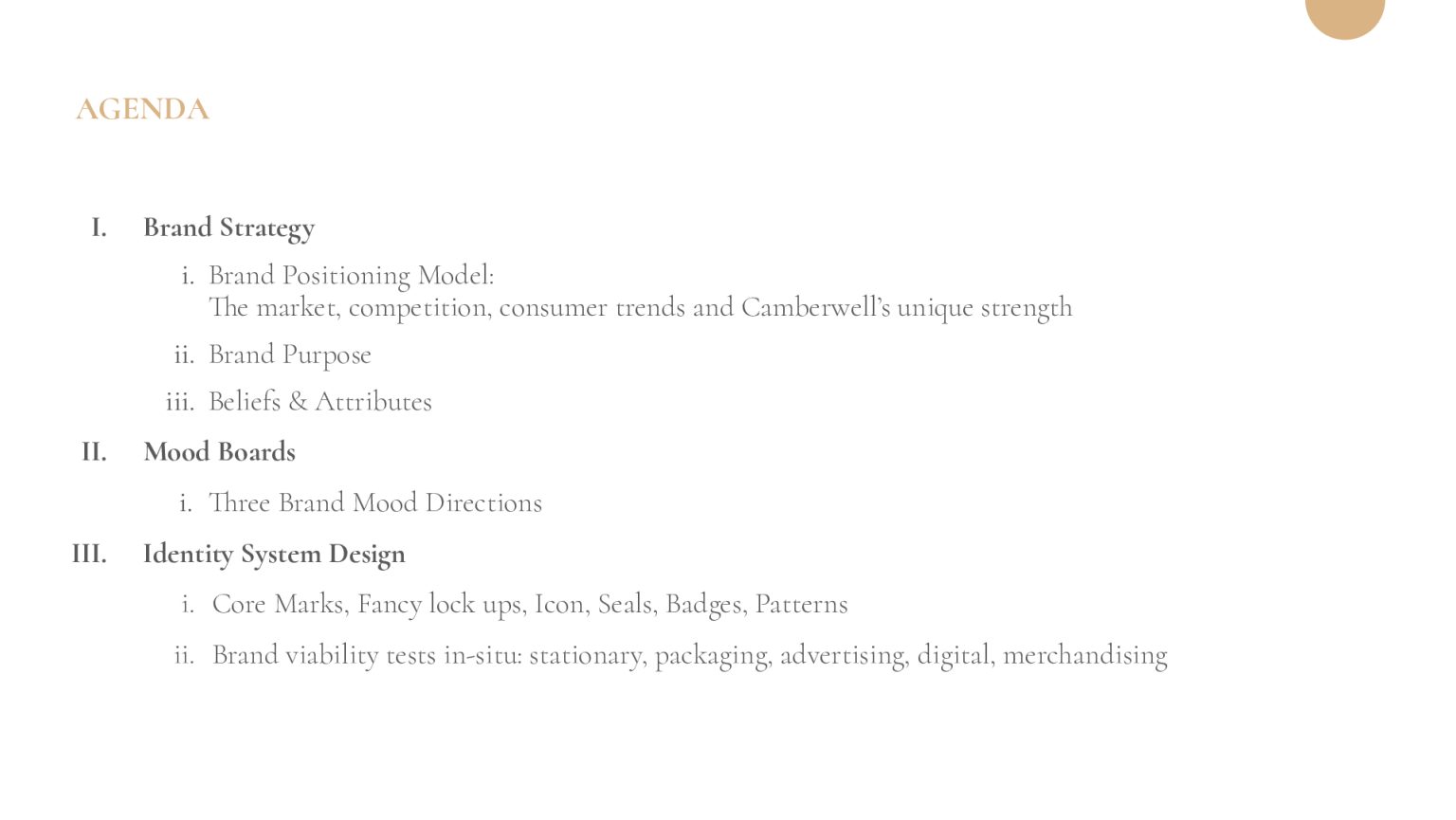 AGENDA

I. Brand Strategy

i. Brand Positioning Model: The market, competition, consumer trends and Camberwell's unique strength

ii. Brand Purpose

iii. Beliefs & Attributes

II. Mood Boards

i. Three Brand Mood Directions

III. Identity System Design

i. Core Marks, Fancy lock ups, Icon, Seals, Badges, Patterns

ii. Brand viability tests in-situ: stationary, packaging, advertising, digital, merchandising